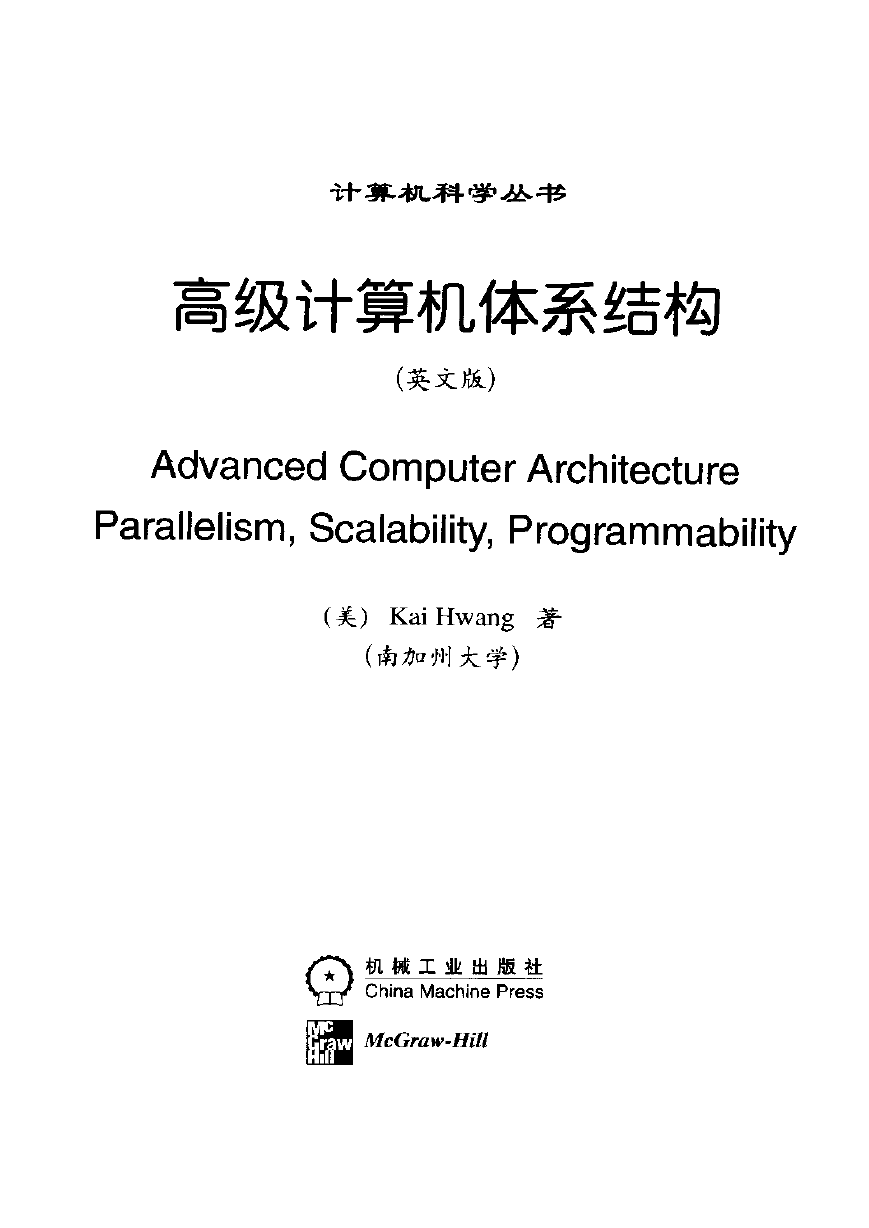 计算机科学丛书

高级计算机体系结构

(英文版)

Advanced Computer Architecture
Parallelism, Scalability, Programmability

(美) Kai Hwang 著
(南加州大学)

机械工业出版社
China Machine Press

Mc Graw Hill
McGraw-Hill